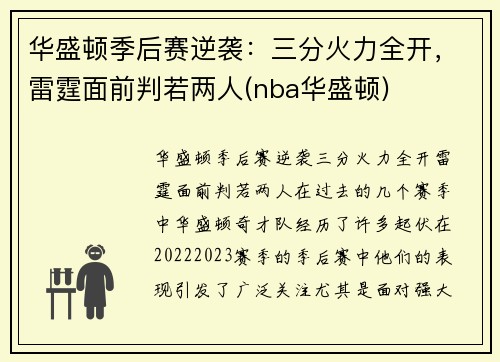 华盛顿季后赛逆袭：三分火力全开，雷霆面前判若两人(nba华盛顿)

华盛顿季后赛逆袭三分火力全开雷霆面前判若两人在过去的几个赛季中华盛顿奇才队经历了许多起伏在20222023赛季的季后赛中他们的表现引发了广泛关注尤其是面对强大